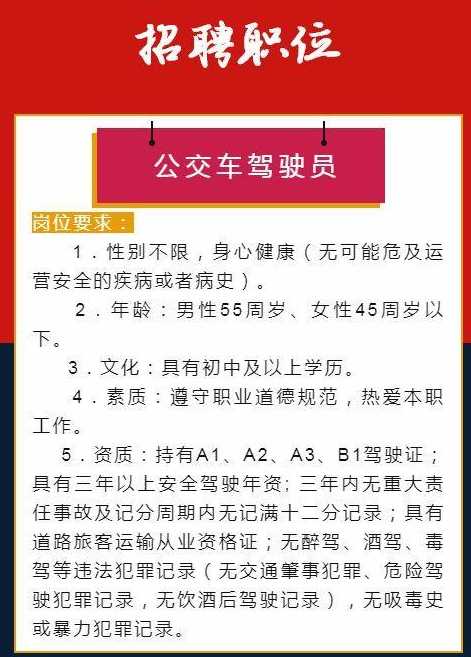 招聘职位

公交车驾驶员

岗位要求：

1．性别不限，身心健康（无可能危及运营安全的疾病或者病史）。

2．年龄：男性55周岁、女性45周岁以下。

3．文化：具有初中及以上学历。

4．素质：遵守职业道德规范，热爱本职工作。

5．资质：持有A1、A2、A3、B1驾驶证；具有三年以上安全驾驶年资；三年内无重大责任事故及记分周期内无记满十二分记录；具有道路旅客运输从业资格证；无醉驾、酒驾、毒驾等违法犯罪记录（无交通肇事犯罪、危险驾驶犯罪记录，无饮酒后驾驶记录），无吸毒史或暴力犯罪记录。